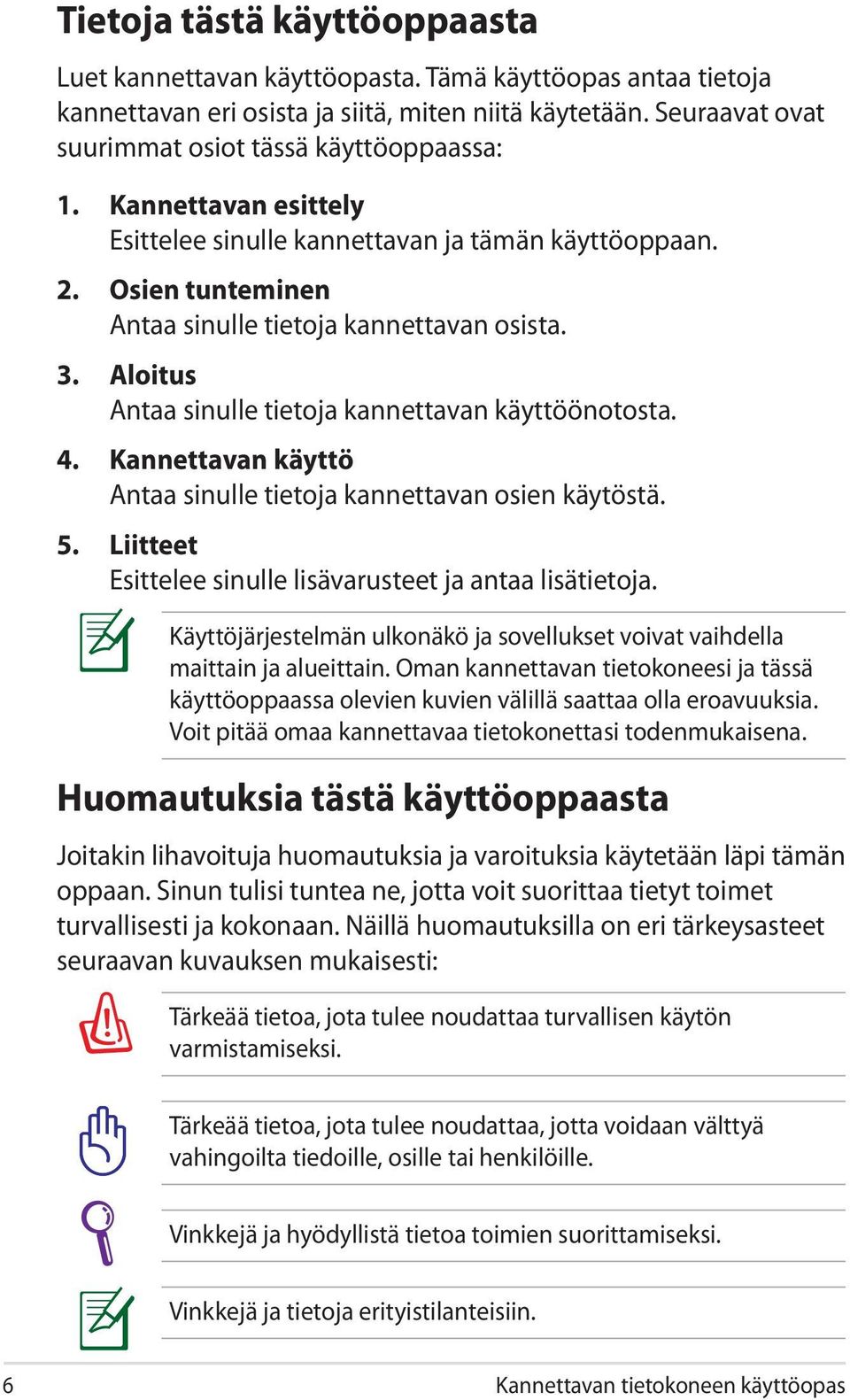 Tietoja tästä käyttöoppaasta

Luet kannettavan käyttöopasta. Tämä käyttöopas antaa tietoja kannettavan eri osista ja siitä, miten niitä käytetään. Seuraavat ovat suurimmat osiot tässä käyttöoppaassa:

1. Kannettavan esittely
Esittelee sinulle kannettavan ja tämän käyttöoppaan.

2. Osien tunteminen
Antaa sinulle tietoja kannettavan osista.

3. Aloitus
Antaa sinulle tietoja kannettavan käyttöönotosta.

4. Kannettavan käyttö
Antaa sinulle tietoja kannettavan osien käytöstä.

5. Liitteet
Esittelee sinulle lisävarusteet ja antaa lisätietoja.

Käyttöjärjestelmän ulkonäkö ja sovellukset voivat vaihdella maittain ja alueittain. Oman kannettavan tietokoneesi ja tässä käyttöoppaassa olevien kuvien välillä saattaa olla eroavuuksia. Voit pitää omaa kannettavaa tietokonettasi todenmukaisena.

Huomautuksia tästä käyttöoppaasta

Joitakin lihavoituja huomautuksia ja varoituksia käytetään läpi tämän oppaan. Sinun tulisi tuntea ne, jotta voit suorittaa tietyt toimet turvallisesti ja kokonaan. Näillä huomautuksilla on eri tärkeysasteet seuraavan kuvauksen mukaisesti:

Tärkeää tietoa, jota tulee noudattaa turvallisen käytön varmistamiseksi.

Tärkeää tietoa, jota tulee noudattaa, jotta voidaan välttyä vahingoilta tiedoille, osille tai henkilöille.

Vinkkejä ja hyödyllistä tietoa toimien suorittamiseksi.

Vinkkejä ja tietoja erityistilanteisiin.

6 Kannettavan tietokoneen käyttöopas